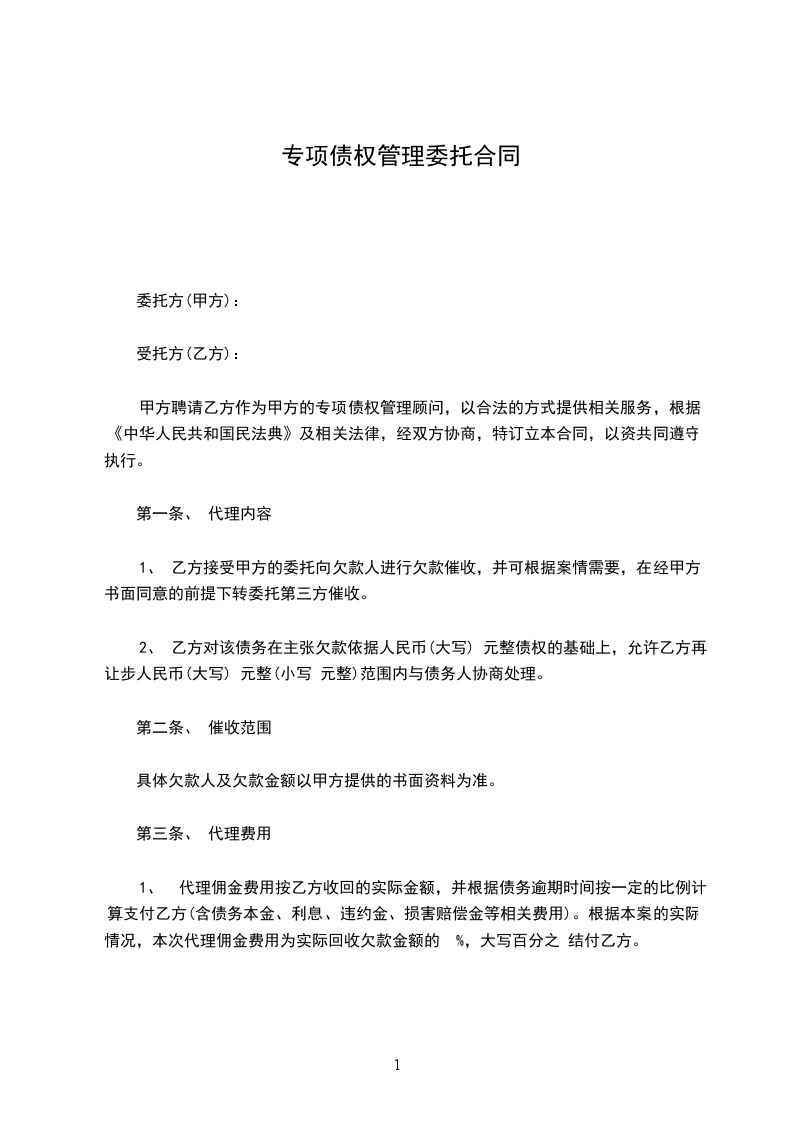 专项债权管理委托合同

委托方(甲方)：

受托方(乙方)：

甲方聘请乙方作为甲方的专项债权管理顾问，以合法的方式提供相关服务，根据《中华人民共和国民法典》及相关法律，经双方协商，特订立本合同，以资共同遵守执行。

第一条、 代理内容

1、 乙方接受甲方的委托向欠款人进行欠款催收，并可根据案情需要，在经甲方书面同意的前提下转委托第三方催收。

2、 乙方对该债务在主张欠款依据人民币(大写) 元整债权的基础上，允许乙方再让步人民币(大写) 元整(小写 元整)范围内与债务人协商处理。

第二条、 催收范围

具体欠款人及欠款金额以甲方提供的书面资料为准。

第三条、 代理费用

1、 代理佣金费用按乙方收回的实际金额，并根据债务逾期时间按一定的比例计算支付乙方(含债务本金、利息、违约金、损害赔偿金等相关费用)。根据本案的实际情况，本次代理佣金费用为实际回收欠款金额的 %，大写百分之 结付乙方。

1